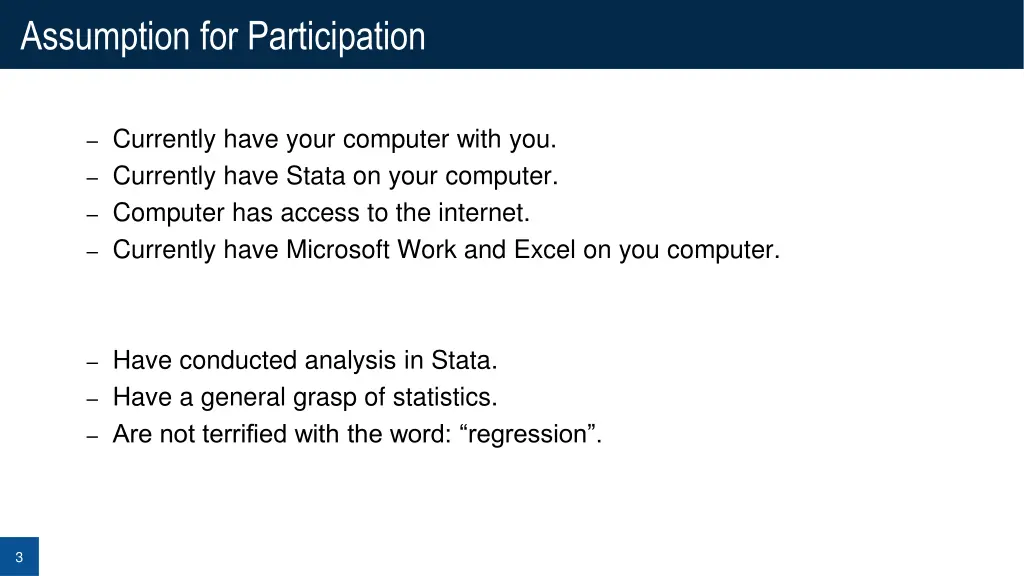 Assumption for Participation

– Currently have your computer with you.
– Currently have Stata on your computer.
– Computer has access to the internet.
– Currently have Microsoft Work and Excel on you computer.

– Have conducted analysis in Stata.
– Have a general grasp of statistics.
– Are not terrified with the word: “regression”.

3